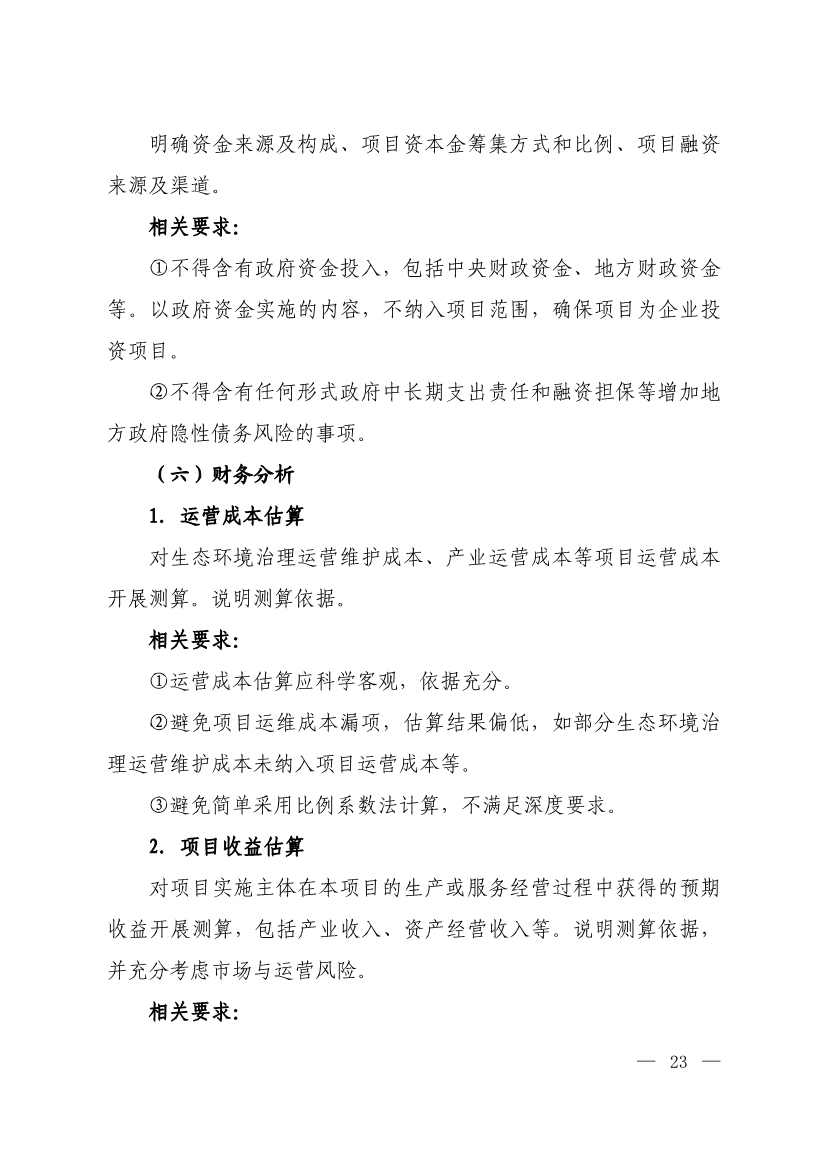 明确资金来源及构成、项目资本金筹集方式和比例、项目融资来源及渠道。

相关要求：

①不得含有政府资金投入，包括中央财政资金、地方财政资金等。以政府资金实施的内容，不纳入项目范围，确保项目为企业投资项目。

②不得含有任何形式政府中长期支出责任和融资担保等增加地方政府隐性债务风险的事项。

（六）财务分析

1. 运营成本估算

对生态环境治理运营维护成本、产业运营成本等项目运营成本开展测算。说明测算依据。

相关要求：

①运营成本估算应科学客观，依据充分。

②避免项目运维成本漏项，估算结果偏低，如部分生态环境治理运营维护成本未纳入项目运营成本等。

③避免简单采用比例系数法计算，不满足深度要求。

2. 项目收益估算

对项目实施主体在本项目的生产或服务经营过程中获得的预期收益开展测算，包括产业收入、资产经营收入等。说明测算依据，并充分考虑市场与运营风险。

相关要求：

— 23 —